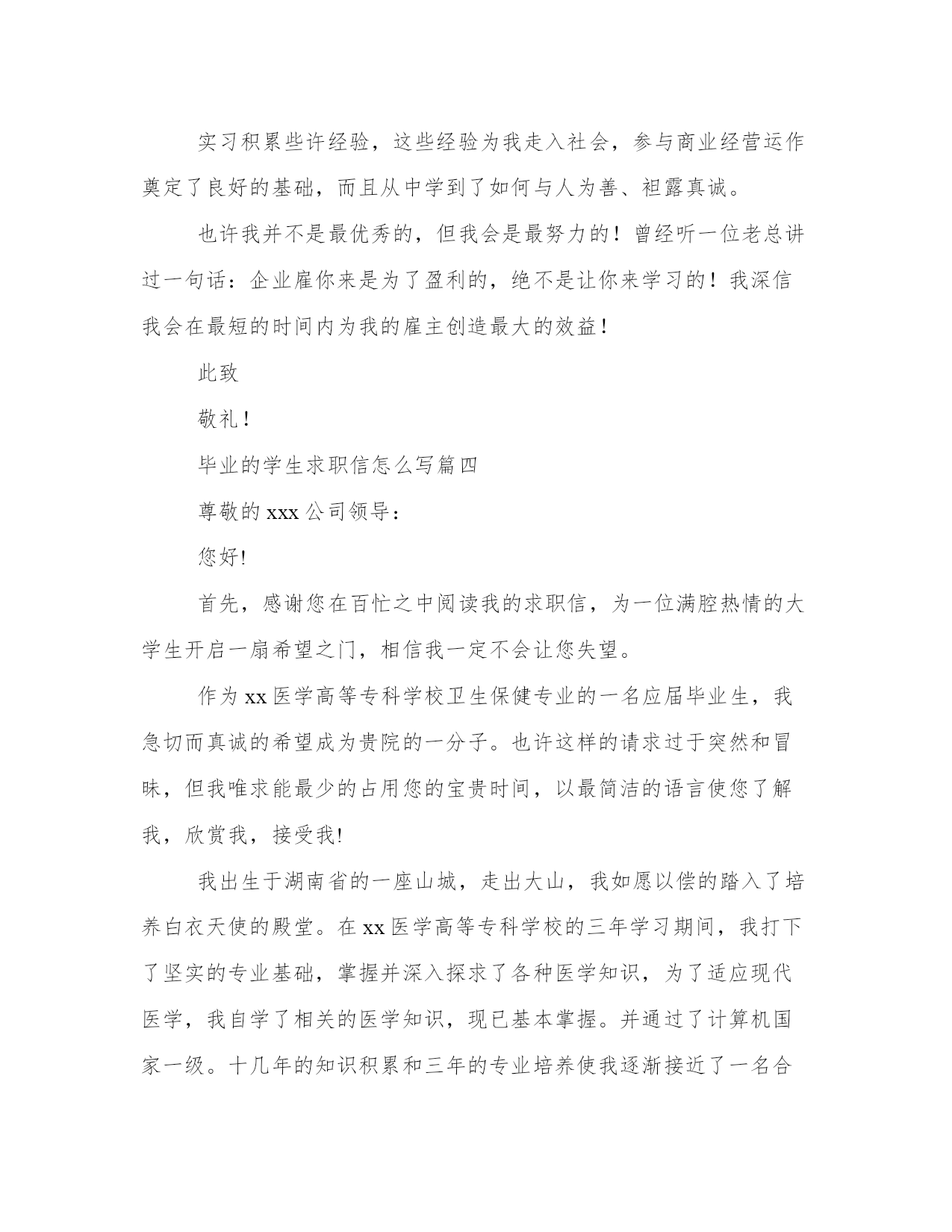 实习积累些许经验，这些经验为我走入社会，参与商业经营运作奠定了良好的基础，而且从中学到了如何与人为善、袒露真诚。

也许我并不是最优秀的，但我会是最努力的！曾经听一位老总讲过一句话：企业雇你来是为了盈利的，绝不是让你来学习的！我深信我会在最短的时间内为我的雇主创造最大的效益！

此致

敬礼！

毕业的学生求职信怎么写篇四

尊敬的 xxx 公司领导：

您好!

首先，感谢您在百忙之中阅读我的求职信，为一位满腔热情的大学生开启一扇希望之门，相信我一定不会让您失望。

作为 xx 医学高等专科学校卫生保健专业的一名应届毕业生，我急切而真诚的希望成为贵院的一分子。也许这样的请求过于突然和冒昧，但我唯求能最少的占用您的宝贵时间，以最简洁的语言使您了解我，欣赏我，接受我!

我出生于湖南省的一座山城，走出大山，我如愿以偿的踏入了培养白衣天使的殿堂。在 xx 医学高等专科学校的三年学习期间，我打下了坚实的专业基础，掌握并深入探求了各种医学知识，为了适应现代医学，我自学了相关的医学知识，现已基本掌握。并通过了计算机国家一级。十几年的知识积累和三年的专业培养使我逐渐接近了一名合